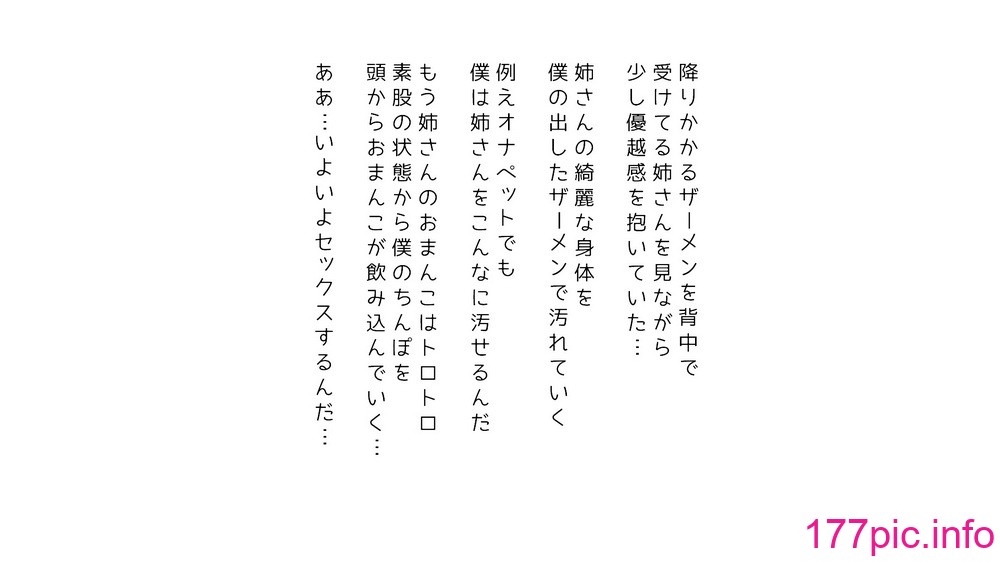 降りかかるザーメンを背中で
受けてる姉さんを見ながら
少し優越感を抱いていた…

姉さんの綺麗な身体を
僕の出したザーメンで汚れていく

例えオナペットでも
僕は姉さんをこんなに汚せるんだ

もう姉さんのおまんこはトロトロ
素股の状態から僕のちんぽを
頭からおまんこが飲み込んでいく…

ああ…いよいよセックスするんだ…

177pic.info